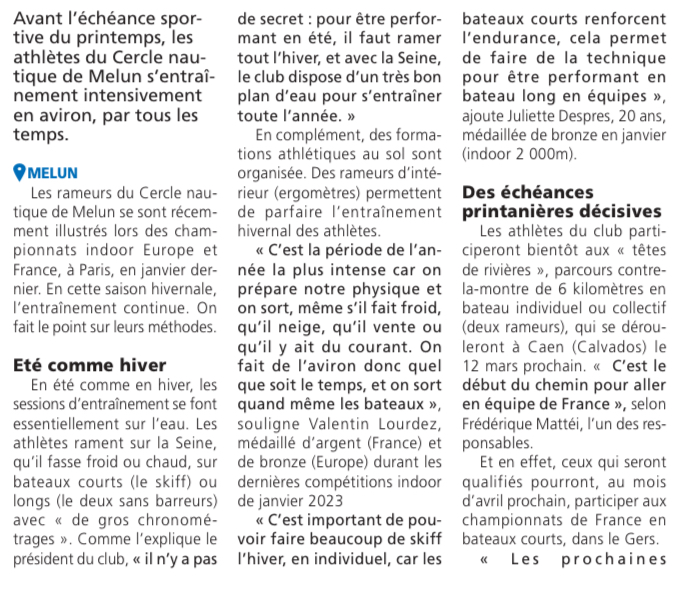 Avant l'échéance sportive du printemps, les athlètes du Cercle nautique de Melun s'entraînement intensivement en aviron, par tous les temps.

MELUN
Les rameurs du Cercle nautique de Melun se sont récemment illustrés lors des championnats indoor Europe et France, à Paris, en janvier dernier. En cette saison hivernale, l'entraînement continue. On fait le point sur leurs méthodes.

Eté comme hiver
En été comme en hiver, les sessions d'entraînement se font essentiellement sur l'eau. Les athlètes rament sur la Seine, qu'il fasse froid ou chaud, sur bateaux courts (le skiff) ou longs (le deux sans barreurs) avec « de gros chronométrages ». Comme l'explique le président du club, « il n'y a pas de secret : pour être performant en été, il faut ramer tout l'hiver, et avec la Seine, le club dispose d'un très bon plan d'eau pour s'entraîner toute l'année. »

En complément, des formations athlétiques au sol sont organisée. Des rameurs d'intérieur (ergomètres) permettent de parfaire l'entraînement hivernal des athlètes.

« C'est la période de l'année la plus intense car on prépare notre physique et on sort, même s'il fait froid, qu'il neige, qu'il vente ou qu'il y ait du courant. On fait de l'aviron donc quel que soit le temps, et on sort quand même les bateaux », souligne Valentin Lourdez, médaillé d'argent (France) et de bronze (Europe) durant les dernières compétitions indoor de janvier 2023

« C'est important de pouvoir faire beaucoup de skiff l'hiver, en individuel, car les bateaux courts renforcent l'endurance, cela permet de faire de la technique pour être performant en bateau long en équipes », ajoute Juliette Despres, 20 ans, médaillée de bronze en janvier (indoor 2 000m).

Des échéances printanières décisives
Les athlètes du club participeront bientôt aux « têtes de rivières », parcours contre-la-montre de 6 kilomètres en bateau individuel ou collectif (deux rameurs), qui se dérouleront à Caen (Calvados) le 12 mars prochain. « C'est le début du chemin pour aller en équipe de France », selon Frédérique Mattéi, l'un des responsables.

Et en effet, ceux qui seront qualifiés pourront, au mois d'avril prochain, participer aux championnats de France en bateaux courts, dans le Gers.

« Les prochaines